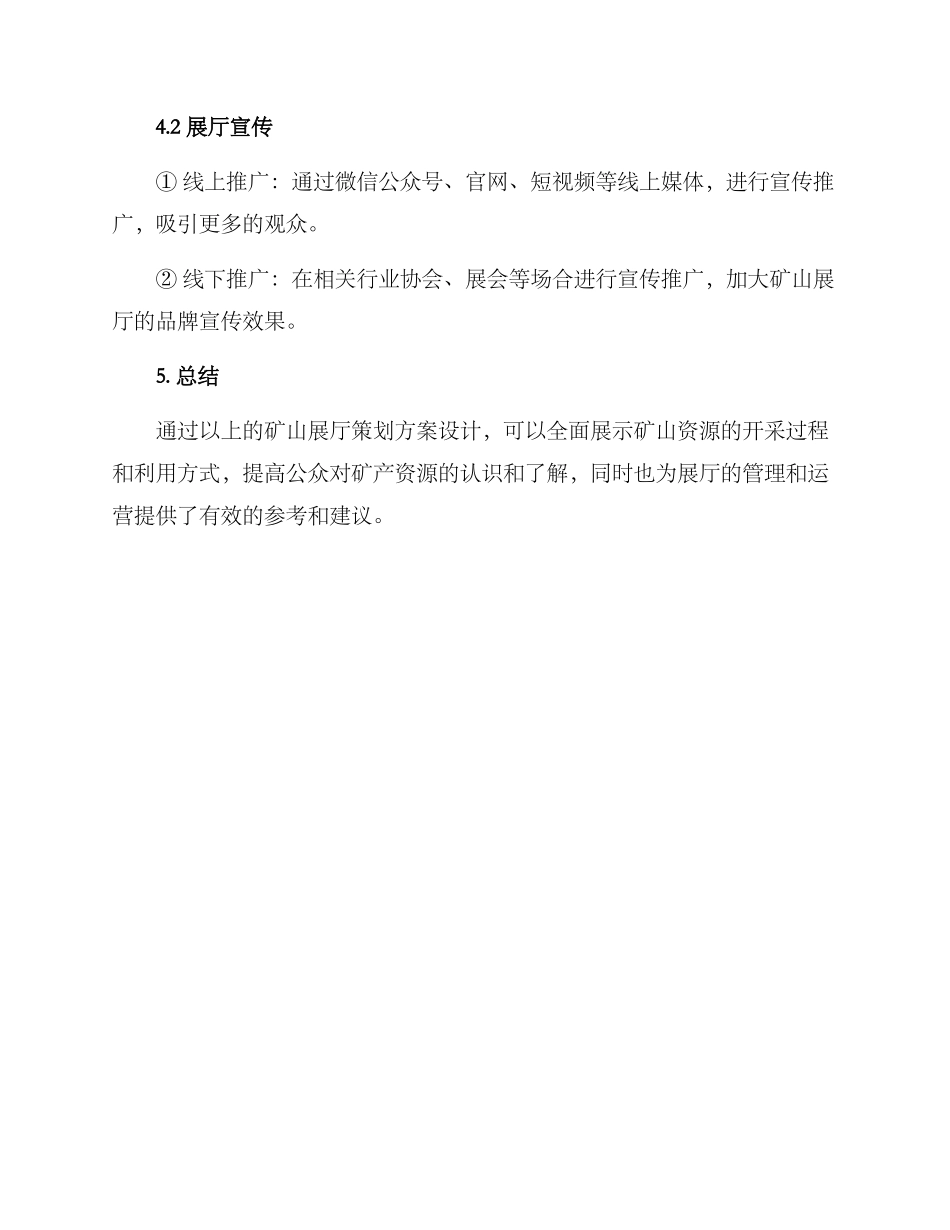 4.2 展厅宣传

① 线上推广：通过微信公众号、官网、短视频等线上媒体，进行宣传推广，吸引更多的观众。

② 线下推广：在相关行业协会、展会等场合进行宣传推广，加大矿山展厅的品牌宣传效果。

5. 总结

通过以上的矿山展厅策划方案设计，可以全面展示矿山资源的开采过程和利用方式，提高公众对矿产资源的认识和了解，同时也为展厅的管理和运营提供了有效的参考和建议。